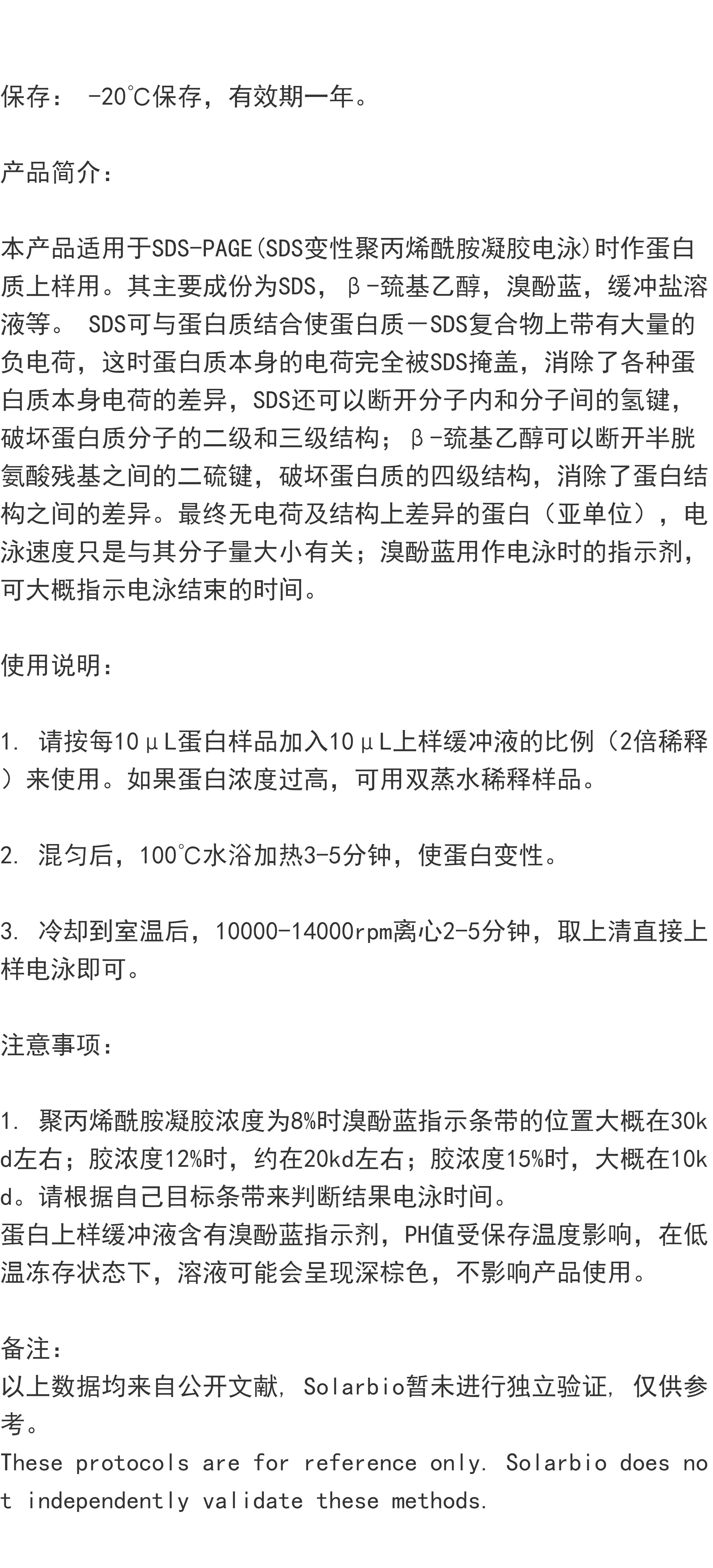 保存： -20℃保存，有效期一年。

产品简介：

本产品适用于SDS-PAGE(SDS变性聚丙烯酰胺凝胶电泳)时作蛋白质上样用。其主要成份为SDS，β-巯基乙醇，溴酚蓝，缓冲盐溶液等。 SDS可与蛋白质结合使蛋白质－SDS复合物上带有大量的负电荷，这时蛋白质本身的电荷完全被SDS掩盖，消除了各种蛋白质本身电荷的差异，SDS还可以断开分子内和分子间的氢键，破坏蛋白质分子的二级和三级结构；β-巯基乙醇可以断开半胱氨酸残基之间的二硫键，破坏蛋白质的四级结构，消除了蛋白结构之间的差异。最终无电荷及结构上差异的蛋白（亚单位），电泳速度只是与其分子量大小有关；溴酚蓝用作电泳时的指示剂，可大概指示电泳结束的时间。

使用说明：

1. 请按每10μL蛋白样品加入10μL上样缓冲液的比例（2倍稀释）来使用。如果蛋白浓度过高，可用双蒸水稀释样品。

2. 混匀后，100℃水浴加热3-5分钟，使蛋白变性。

3. 冷却到室温后，10000-14000rpm离心2-5分钟，取上清直接上样电泳即可。

注意事项：

1. 聚丙烯酰胺凝胶浓度为8%时溴酚蓝指示条带的位置大概在30kd左右；胶浓度12%时，约在20kd左右；胶浓度15%时，大概在10kd。请根据自己目标条带来判断结果电泳时间。
蛋白上样缓冲液含有溴酚蓝指示剂，PH值受保存温度影响，在低温冻存状态下，溶液可能会呈现深棕色，不影响产品使用。

备注：
以上数据均来自公开文献, Solarbio暂未进行独立验证, 仅供参考。
These protocols are for reference only. Solarbio does not independently validate these methods.